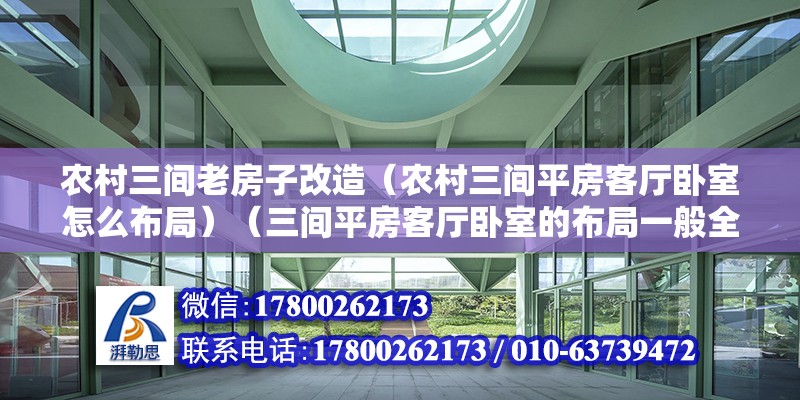 农村三间老房子改造（农村三间平房客厅卧室怎么布局）（三间平房客厅卧室的布局一般全

湃勒思

微信：17800262173

联系电话：17800262173 / 010-63739472